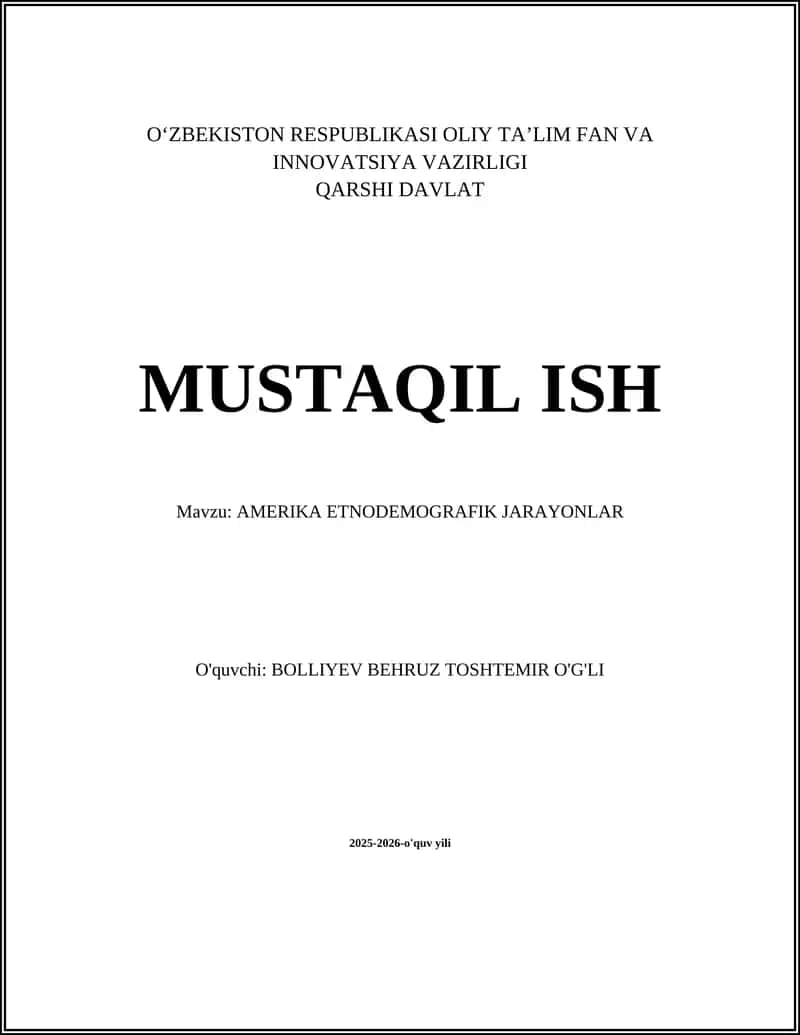 O‘ZBEKISTON RESPUBLIKASI OLIY TA’LIM FAN VA INNOVATSIYA VAZIRLIGI
QARSHI DAVLAT

MUSTAQIL ISH

Mavzu: AMERIKA ETNODEMOGRAFIK JARAYONLAR

O'quvchi: BOLLIYEV BEHRUZ TOSHTEMIR O'G'LI

2025-2026-o'quv yili